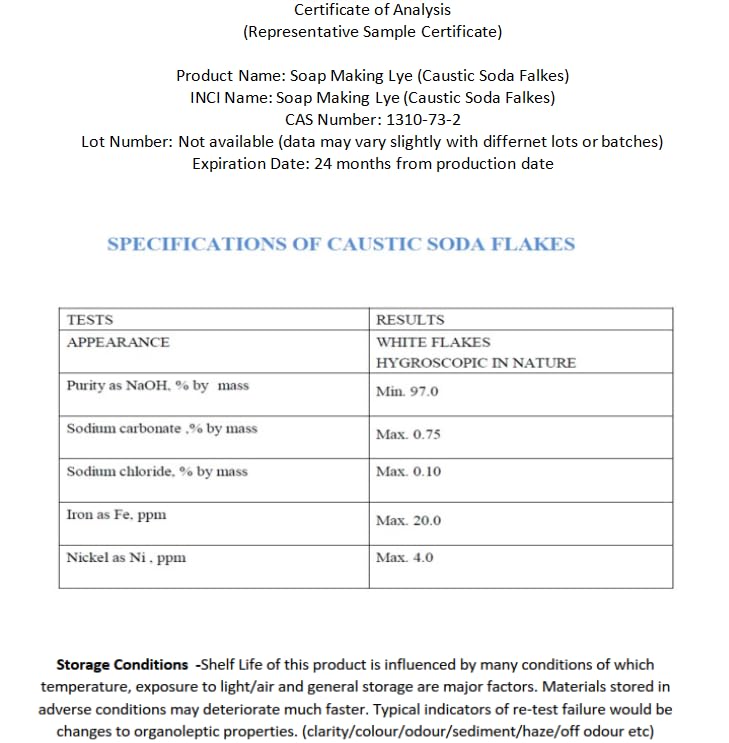 Certificate of Analysis
(Representative Sample Certificate)

Product Name: Soap Making Lye (Caustic Soda Falkes)
INCI Name: Soap Making Lye (Caustic Soda Falkes)
CAS Number: 1310-73-2
Lot Number: Not available (data may vary slightly with differnet lots or batches)
Expiration Date: 24 months from production date

SPECIFICATIONS OF CAUSTIC SODA FLAKES

| TESTS | RESULTS |
|---|---|
| APPEARANCE | WHITE FLAKES HYGROSCOPIC IN NATURE |
| Purity as NaOH, % by mass | Min. 97.0 |
| Sodium carbonate ,% by mass | Max. 0.75 |
| Sodium chloride, % by mass | Max. 0.10 |
| Iron as Fe, ppm | Max. 20.0 |
| Nickel as Ni , ppm | Max. 4.0 |

Storage Conditions -Shelf Life of this product is influenced by many conditions of which temperature, exposure to light/air and general storage are major factors. Materials stored in adverse conditions may deteriorate much faster. Typical indicators of re-test failure would be changes to organoleptic properties. (clarity/colour/odour/sediment/haze/off odour etc)